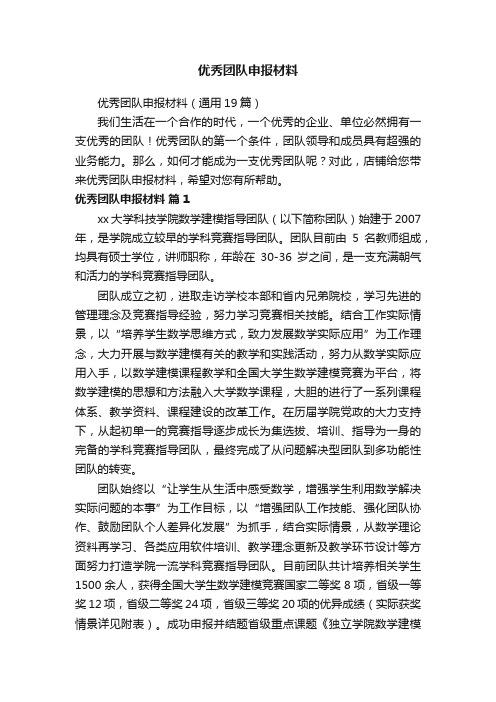 优秀团队申报材料

优秀团队申报材料（通用19篇）

我们生活在一个合作的时代，一个优秀的企业、单位必然拥有一支优秀的团队！优秀团队的第一个条件，团队领导和成员具有超强的业务能力。那么，如何才能成为一支优秀团队呢？对此，店铺给您带来优秀团队申报材料，希望对您有所帮助。

优秀团队申报材料 篇1

xx大学科技学院数学建模指导团队（以下简称团队）始建于2007年，是学院成立较早的学科竞赛指导团队。团队目前由 5 名教师组成，均具有硕士学位，讲师职称，年龄在 30-36 岁之间，是一支充满朝气和活力的学科竞赛指导团队。

团队成立之初，进取走访学校本部和省内兄弟院校，学习先进的管理理念及竞赛指导经验，努力学习竞赛相关技能。结合工作实际情景，以“培养学生数学思维方式，致力发展数学实际应用”为工作理念，大力开展与数学建模有关的教学和实践活动，努力从数学实际应用入手，以数学建模课程教学和全国大学生数学建模竞赛为平台，将数学建模的思想和方法融入大学数学课程，大胆的进行了一系列课程体系、教学资料、课程建设的改革工作。在历届学院党政的大力支持下，从起初单一的竞赛指导逐步成长为集选拔、培训、指导为一身的完备的学科竞赛指导团队，最终完成了从问题解决型团队到多功能性团队的转变。

团队始终以“让学生从生活中感受数学，增强学生利用数学解决实际问题的本事”为工作目标，以“增强团队工作技能、强化团队协作、鼓励团队个人差异化发展”为抓手，结合实际情景，从数学理论资料再学习、各类应用软件培训、教学理念更新及教学环节设计等方面努力打造学院一流学科竞赛指导团队。目前团队共计培养相关学生1500余人，获得全国大学生数学建模竞赛国家二等奖8项，省级一等奖12项，省级二等奖24项，省级三等奖20项的优异成绩（实际获奖情景详见附表）。成功申报并结题省级重点课题《独立学院数学建模